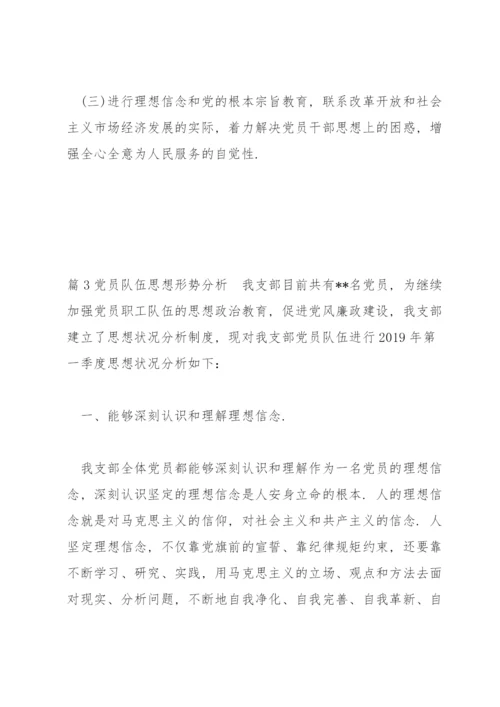 (三)进行理想信念和党的根本宗旨教育，联系改革开放和社会主义市场经济发展的实际，着力解决党员干部思想上的困惑，增强全心全意为人民服务的自觉性.

篇3党员队伍思想形势分析　我支部目前共有**名党员，为继续加强党员职工队伍的思想政治教育，促进党风廉政建设，我支部建立了思想状况分析制度，现对我支部党员队伍进行2019年第一季度思想状况分析如下：

一、能够深刻认识和理解理想信念.

我支部全体党员都能够深刻认识和理解作为一名党员的理想信念，深刻认识坚定的理想信念是人安身立命的根本. 人的理想信念就是对马克思主义的信仰，对社会主义和共产主义的信念. 人坚定理想信念，不仅靠党旗前的宣誓、靠纪律规矩约束，还要靠不断学习、研究、实践，用马克思主义的立场、观点和方法去面对现实、分析问题，不断地自我净化、自我完善、自我革新、自